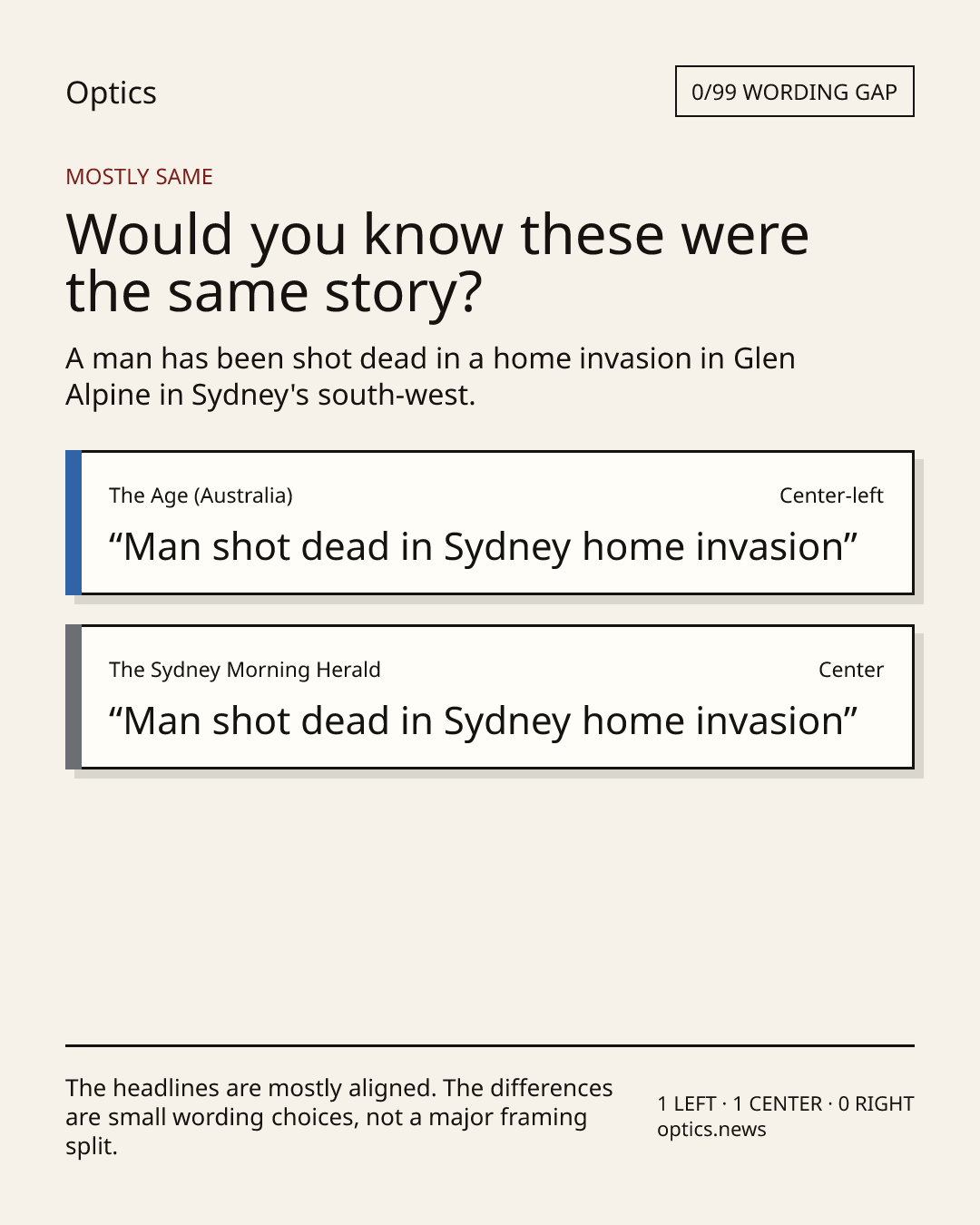 Optics

0/99 WORDING GAP

MOSTLY SAME

Would you know these were the same story?

A man has been shot dead in a home invasion in Glen Alpine in Sydney's south-west.

The Age (Australia)

Center-left

“Man shot dead in Sydney home invasion”

The Sydney Morning Herald

Center

“Man shot dead in Sydney home invasion”

The headlines are mostly aligned. The differences are small wording choices, not a major framing split.

1 LEFT · 1 CENTER · 0 RIGHT
optics.news